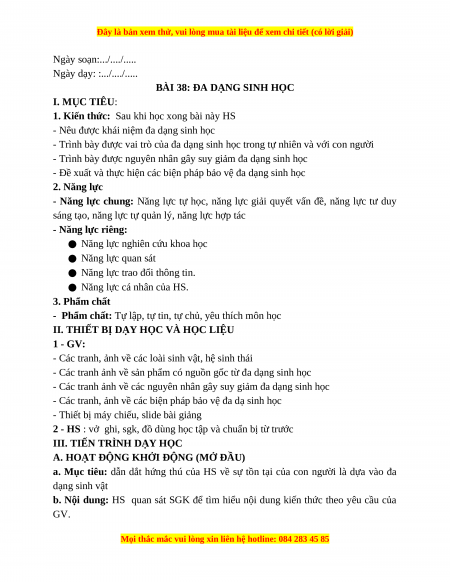 Đây là bản xem thử, vui lòng mua tài liệu để xem chi tiết (có lời giải)

Ngày soạn:.../..../.....
Ngày dạy: :.../..../.....

BÀI 38: ĐA DẠNG SINH HỌC

I. MỤC TIÊU:

1. Kiến thức: Sau khi học xong bài này HS
- Nêu được khái niệm đa dạng sinh học
- Trình bày được vai trò của đa dạng sinh học trong tự nhiên và với con người
- Trình bày được nguyên nhân gây suy giảm đa dạng sinh học
- Đề xuất và thực hiện các biện pháp bảo vệ đa dạng sinh học

2. Năng lực
- Năng lực chung: Năng lực tự học, năng lực giải quyết vấn đề, năng lực tư duy sáng tạo, năng lực tự quản lý, năng lực hợp tác
- Năng lực riêng:
● Năng lực nghiên cứu khoa học
● Năng lực quan sát
● Năng lực trao đổi thông tin.
● Năng lực cá nhân của HS.

3. Phẩm chất
- Phẩm chất: Tự lập, tự tin, tự chủ, yêu thích môn học

II. THIẾT BỊ DẠY HỌC VÀ HỌC LIỆU

1 - GV:
- Các tranh, ảnh về các loài sinh vật, hệ sinh thái
- Các tranh ảnh về sản phẩm có nguồn gốc từ đa dạng sinh học
- Các tranh ảnh về các nguyên nhân gây suy giảm đa dạng sinh học
- Các tranh, ảnh về các biện pháp bảo vệ đa dạ sinh học
- Thiết bị máy chiếu, slide bài giảng
2 - HS : vở ghi, sgk, đồ dùng học tập và chuẩn bị từ trước

III. TIẾN TRÌNH DẠY HỌC

A. HOẠT ĐỘNG KHỞI ĐỘNG (MỞ ĐẦU)

a. Mục tiêu: dẫn dắt hứng thú của HS về sự tồn tại của con người là dựa vào đa dạng sinh vật

b. Nội dung: HS quan sát SGK để tìm hiểu nội dung kiến thức theo yêu cầu của GV.

Mọi thắc mắc vui lòng xin liên hệ hotline: 084 283 45 85